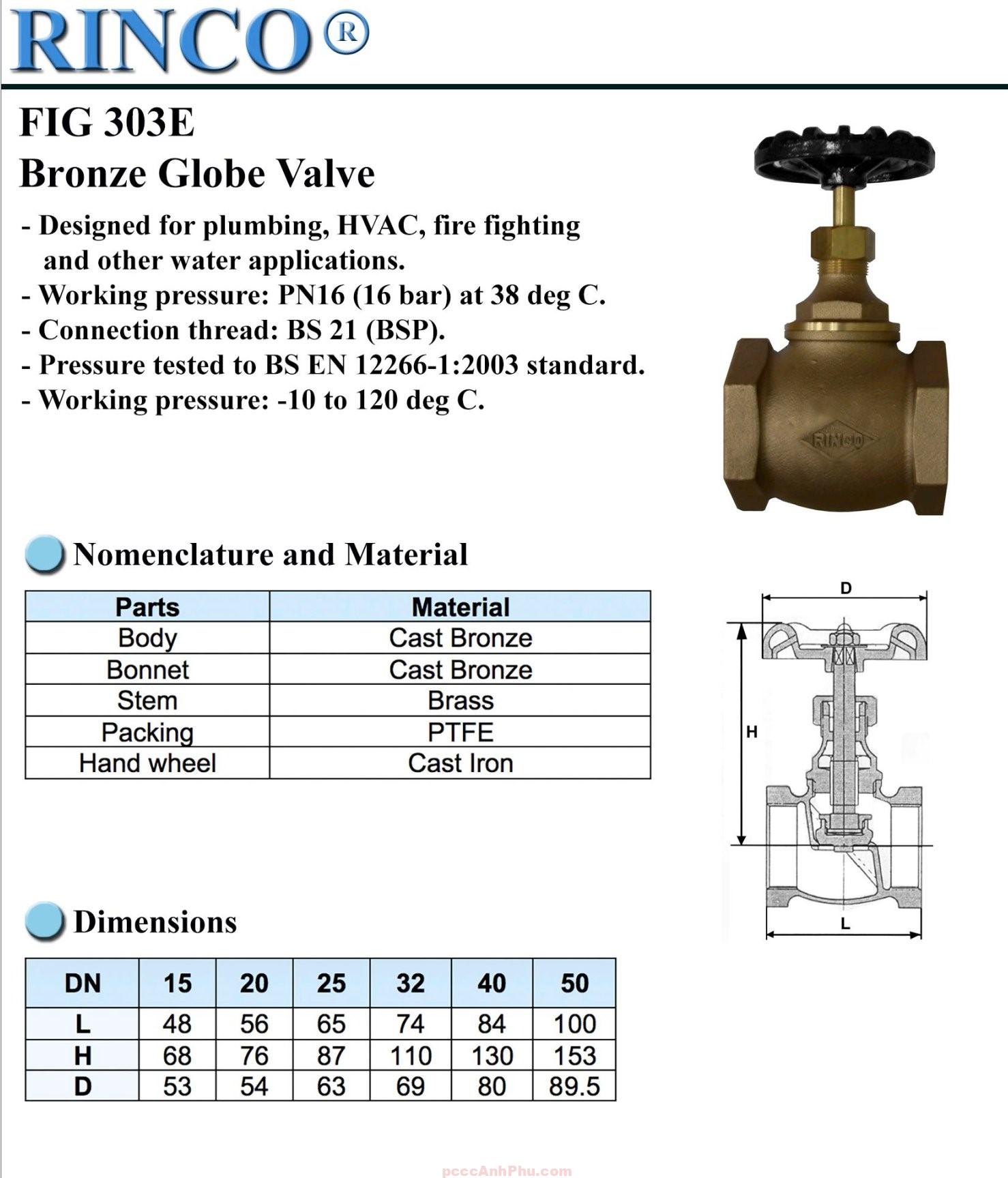 RINCO®

FIG 303E
Bronze Globe Valve

- Designed for plumbing, HVAC, fire fighting and other water applications.
- Working pressure: PN16 (16 bar) at 38 deg C.
- Connection thread: BS 21 (BSP).
- Pressure tested to BS EN 12266-1:2003 standard.
- Working pressure: -10 to 120 deg C.

RINCO

Nomenclature and Material

| Parts | Material |
|---|---|
| Body | Cast Bronze |
| Bonnet | Cast Bronze |
| Stem | Brass |
| Packing | PTFE |
| Hand wheel | Cast Iron |

D
H
L

Dimensions

| DN | 15 | 20 | 25 | 32 | 40 | 50 |
|---|---|---|---|---|---|---|
| L | 48 | 56 | 65 | 74 | 84 | 100 |
| H | 68 | 76 | 87 | 110 | 130 | 153 |
| D | 53 | 54 | 63 | 69 | 80 | 89.5 |

pcccAnhPhu.com